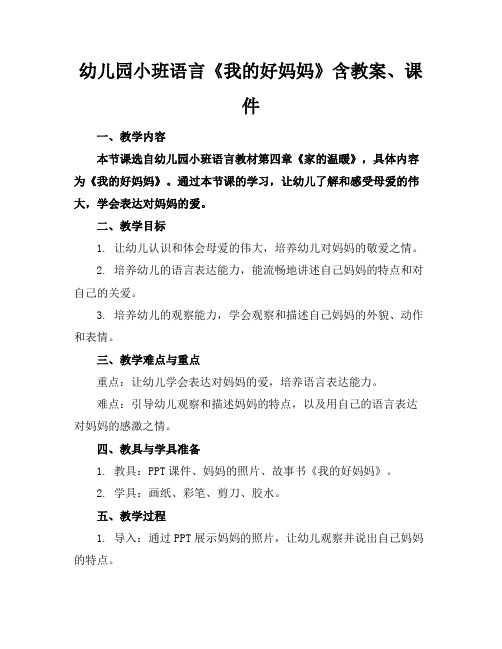 幼儿园小班语言《我的好妈妈》含教案、课件

一、教学内容

本节课选自幼儿园小班语言教材第四章《家的温暖》，具体内容为《我的好妈妈》。通过本节课的学习，让幼儿了解和感受母爱的伟大，学会表达对妈妈的爱。

二、教学目标

1. 让幼儿认识和体会母爱的伟大，培养幼儿对妈妈的敬爱之情。

2. 培养幼儿的语言表达能力，能流畅地讲述自己妈妈的特点和对自己的关爱。

3. 培养幼儿的观察能力，学会观察和描述自己妈妈的外貌、动作和表情。

三、教学难点与重点

重点：让幼儿学会表达对妈妈的爱，培养语言表达能力。

难点：引导幼儿观察和描述妈妈的特点，以及用自己的语言表达对妈妈的感激之情。

四、教具与学具准备

1. 教具：PPT课件、妈妈的照片、故事书《我的好妈妈》。

2. 学具：画纸、彩笔、剪刀、胶水。

五、教学过程

1. 导入：通过PPT展示妈妈的照片，让幼儿观察并说出自己妈妈的特点。